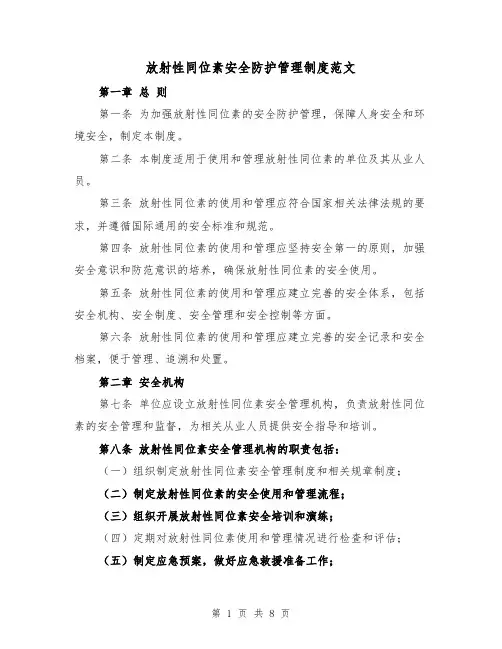 放射性同位素安全防护管理制度范文

第一章 总 则

第一条 为加强放射性同位素的安全防护管理，保障人身安全和环境安全，制定本制度。

第二条 本制度适用于使用和管理放射性同位素的单位及其从业人员。

第三条 放射性同位素的使用和管理应符合国家相关法律法规的要求，并遵循国际通用的安全标准和规范。

第四条 放射性同位素的使用和管理应坚持安全第一的原则，加强安全意识和防范意识的培养，确保放射性同位素的安全使用。

第五条 放射性同位素的使用和管理应建立完善的安全体系，包括安全机构、安全制度、安全管理和安全控制等方面。

第六条 放射性同位素的使用和管理应建立完善的安全记录和安全档案，便于管理、追溯和处置。

第二章 安全机构

第七条 单位应设立放射性同位素安全管理机构，负责放射性同位素的安全管理和监督，为相关从业人员提供安全指导和培训。

第八条 放射性同位素安全管理机构的职责包括：

（一）组织制定放射性同位素安全管理制度和相关规章制度；

（二）制定放射性同位素的安全使用和管理流程；

（三）组织开展放射性同位素安全培训和演练；

（四）定期对放射性同位素使用和管理情况进行检查和评估；

（五）制定应急预案，做好应急救援准备工作；

第 1 页 共 8 页